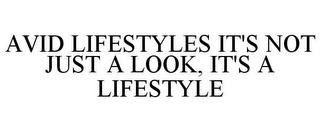 AVID LIFESTYLES IT'S NOT JUST A LOOK, IT'S A LIFESTYLE